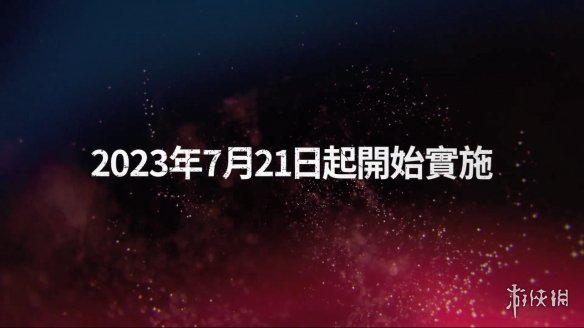 2023年7月21日起開始實施

游侠网